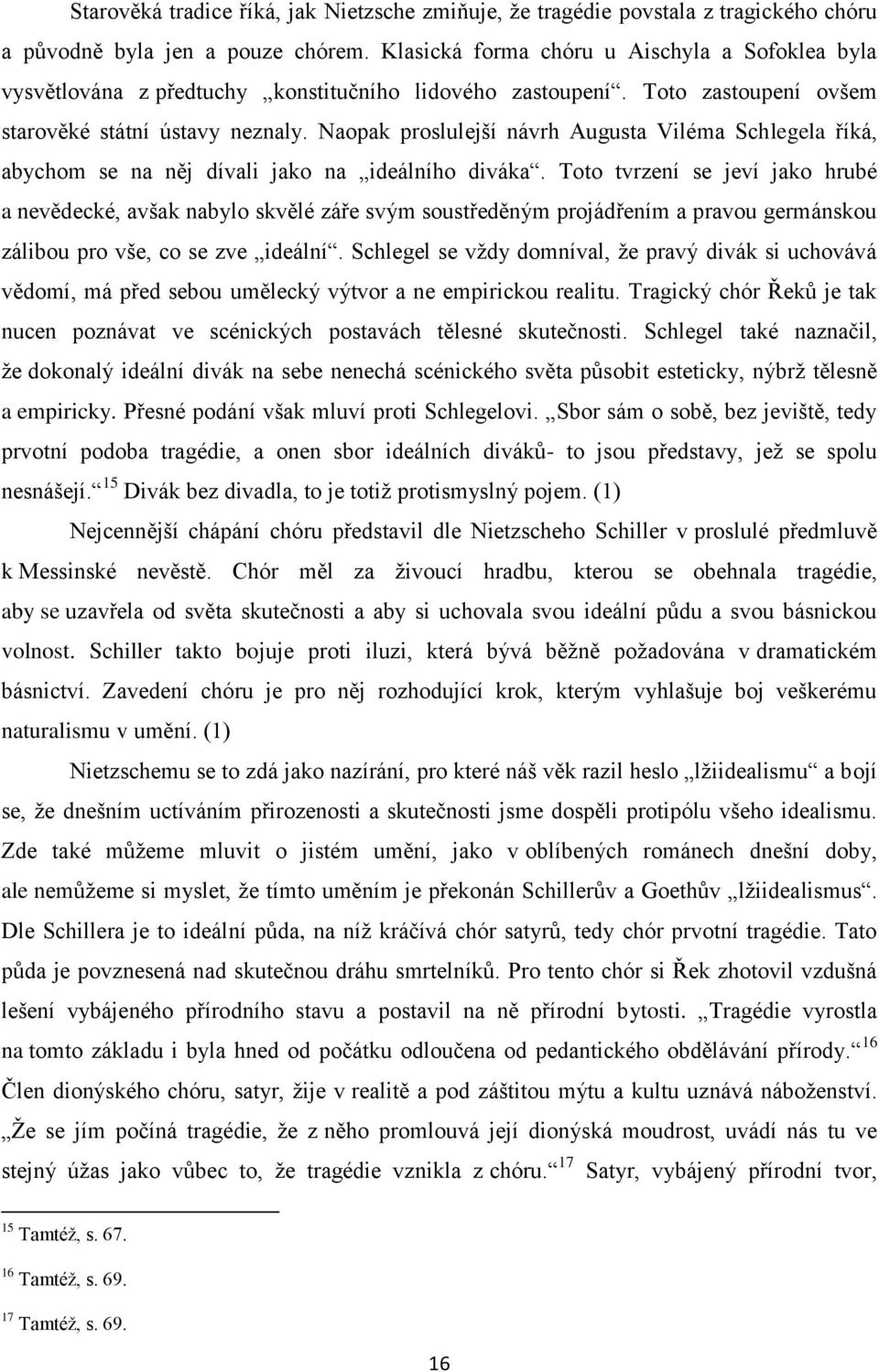 Starověká tradice říká, jak Nietzsche zmiňuje, že tragédie povstala z tragického chóru a původně byla jen a pouze chórem. Klasická forma chóru u Aischyla a Sofoklea byla vysvětlována z předtuchy „konstitučního lidového zastoupení“. Toto zastoupení ovšem starověké státní ústavy neznaly. Naopak proslulejší návrh Augusta Viléma Schlegela říká, abychom se na něj dívali jako na „ideálního diváka“. Toto tvrzení se jeví jako hrubé a nevědecké, avšak nabylo skvělé záře svým soustředěným projádřením a pravou germánskou zálibou pro vše, co se zve „ideální“. Schlegel se vždy domníval, že pravý divák si uchovává vědomí, má před sebou umělecký výtvor a ne empirickou realitu. Tragický chór Řeků je tak nucen poznávat ve scénických postavách tělesné skutečnosti. Schlegel také naznačil, že dokonalý ideální divák na sebe nenechá scénického světa působit esteticky, nýbrž tělesně a empiricky. Přesné podání však mluví proti Schlegelovi. „Sbor sám o sobě, bez jeviště, tedy prvotní podoba tragédie, a onen sbor ideálních diváků- to jsou představy, jež se spolu nesnášejí.“$^{15}$ Divák bez divadla, to je totiž protismyslný pojem. (1)

Nejcennější chápání chóru představil dle Nietzscheho Schiller v proslulé předmluvě k Messinské nevěstě. Chór měl za živoucí hradbu, kterou se obehnala tragédie, aby se uzavřela od světa skutečnosti a aby si uchovala svou ideální půdu a svou básnickou volnost. Schiller takto bojuje proti iluzi, která bývá běžně požadována v dramatickém básnictví. Zavedení chóru je pro něj rozhodující krok, kterým vyhlašuje boj veškerému naturalismu v umění. (1)

Nietzschemu se to zdá jako nazírání, pro které náš věk razil heslo „lžiidealismu“ a bojí se, že dnešním uctíváním přirozenosti a skutečnosti jsme dospěli protipólu všeho idealismu. Zde také můžeme mluvit o jistém umění, jako v oblíbených románech dnešní doby, ale nemůžeme si myslet, že tímto uměním je překonán Schillerův a Goethův „lžiidealismus“. Dle Schillera je to ideální půda, na níž kráčívá chór satyrů, tedy chór prvotní tragédie. Tato půda je povznesená nad skutečnou dráhu smrtelníků. Pro tento chór si Řek zhotovil vzdušná lešení vybájeného přírodního stavu a postavil na ně přírodní bytosti. „Tragédie vyrostla na tomto základu i byla hned od počátku odloučena od pedantického obdělávání přírody.“$^{16}$ Člen dionýského chóru, satyr, žije v realitě a pod záštitou mýtu a kultu uznává náboženství. „Že se jím počíná tragédie, že z něho promlouvá její dionýská moudrost, uvádí nás tu ve stejný úžas jako vůbec to, že tragédie vznikla z chóru.“$^{17}$ Satyr, vybájený přírodní tvor,

$^{15}$ Tamtéž, s. 67.

$^{16}$ Tamtéž, s. 69.

$^{17}$ Tamtéž, s. 69.

16